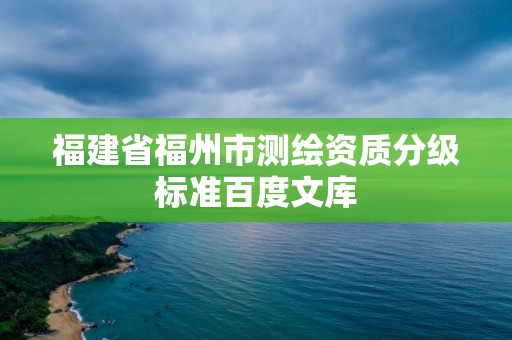 福建省福州市测绘资质分级标准百度文库